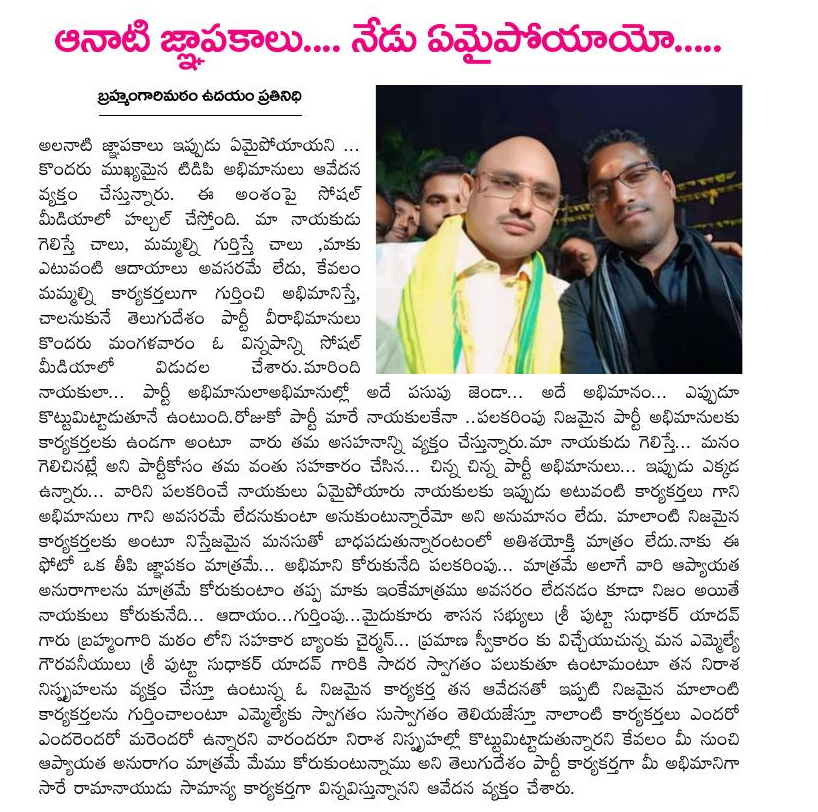 ఆనాటి జ్ఞాపకాలు.... నేడు ఏమైపోయాయో.....

బ్రహ్మంగారిమఠం ఉదయం ప్రతినిధి

అలనాటి జ్ఞాపకాలు ఇప్పుడు ఏమైపోయాయని ... కొందరు ముఖ్యమైన టిడిపి అభిమానులు ఆవేదన వ్యక్తం చేస్తున్నారు. ఈ అంశంపై సోషల్ మీడియాలో హల్చల్ చేస్తోంది. మా నాయకుడు గెలిస్తే చాలు, మమ్మల్ని గుర్తిస్తే చాలు ,మాకు ఎటువంటి ఆదాయాలు అవసరమే లేదు, కేవలం మమ్మల్ని కార్యకర్తలుగా గుర్తించి అభిమానిస్తే, చాలనుకునే తెలుగుదేశం పార్టీ వీరాభిమానులు కొందరు మంగళవారం ఓ విన్నపాన్ని సోషల్ మీడియాలో విడుదల చేశారు.మారింది నాయకులా... పార్టీ అభిమానులాఅభిమానుల్లో అదే పసుపు జెండా... అదే అభిమానం... ఎప్పుడూ కొట్టుమిట్టాడుతూనే ఉంటుంది.రోజుకో పార్టీ మారే నాయకులకేనా ..పలకరింపు నిజమైన పార్టీ అభిమానులకు కార్యకర్తలకు ఉండగా అంటూ వారు తమ అసహనాన్ని వ్యక్తం చేస్తున్నారు.మా నాయకుడు గెలిస్తే... మనం గెలిచినట్లే అని పార్టీకోసం తమ వంతు సహకారం చేసిన... చిన్న చిన్న పార్టీ అభిమానులు... ఇప్పుడు ఎక్కడ ఉన్నారు... వారిని పలకరించే నాయకులు ఏమైపోయారు నాయకులకు ఇప్పుడు అటువంటి కార్యకర్తలు గాని అభిమానులు గాని అవసరమే లేదనుకుంటా అనుకుంటున్నారేమో అని అనుమానం లేదు. మాలాంటి నిజమైన కార్యకర్తలకు అంటూ నిస్తేజమైన మనసుతో బాధపడుతున్నారంటంలో అతిశయోక్తి మాత్రం లేదు.నాకు ఈ ఫోటో ఒక తీపి జ్ఞాపకం మాత్రమే... అభిమాని కోరుకునేది పలకరింపు... మాత్రమే అలాగే వారి ఆప్యాయత అనురాగాలను మాత్రమే కోరుకుంటాం తప్ప మాకు ఇంకేమాత్రము అవసరం లేదనడం కూడా నిజం అయితే నాయకులు కోరుకునేది... ఆదాయం...గుర్తింపు...మైదుకూరు శాసన సభ్యులు శ్రీ పుట్టా సుధాకర్ యాదవ్ గారు బ్రహ్మంగారి మఠం లోని సహకార బ్యాంకు చైర్మన్... ప్రమాణ స్వీకారం కు విచ్చేయుచున్న మన ఎమ్మెల్యే గౌరవనీయులు శ్రీ పుట్టా సుధాకర్ యాదవ్ గారికి సాదర స్వాగతం పలుకుతూ ఉంటామంటూ తన నిరాశ నిస్పృహలను వ్యక్తం చేస్తూ ఉంటున్న ఓ నిజమైన కార్యకర్త తన ఆవేదనతో ఇప్పటి నిజమైన మాలాంటి కార్యకర్తలను గుర్తించాలంటూ ఎమ్మెల్యేకు స్వాగతం సుస్వాగతం తెలియజేస్తూ నాలాంటి కార్యకర్తలు ఎందరో ఎందరెందరో మరెందరో ఉన్నారని వారందరూ నిరాశ నిస్పృహల్లో కొట్టుమిట్టాడుతున్నారని కేవలం మీ నుంచి ఆప్యాయత అనురాగం మాత్రమే మేము కోరుకుంటున్నాము అని తెలుగుదేశం పార్టీ కార్యకర్తగా మీ అభిమానిగా సారే రామానాయుడు సామాన్య కార్యకర్తగా విన్నవిస్తున్నానని ఆవేదన వ్యక్తం చేశారు.